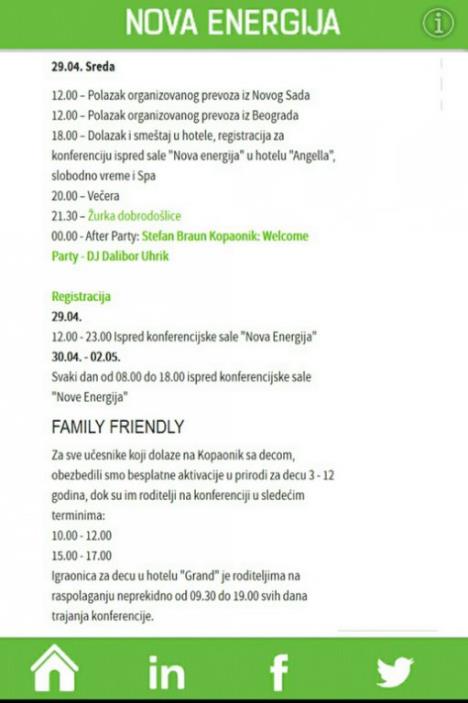 NOVA ENERGIJA

29.04. Sreda

12.00 – Polazak organizovanog prevoza iz Novog Sada
12.00 – Polazak organizovanog prevoza iz Beograda
18.00 – Dolazak i smeštaj u hotele, registracija za konferenciju ispred sale "Nova energija" u hotelu "Angella", slobodno vreme i Spa
20.00 – Večera
21.30 – Žurka dobrodošlice
00.00 - After Party: Stefan Braun Kopaonik: Welcome Party - DJ Dalibor Uhrik

Registracija
29.04.
12.00 - 23.00 Ispred konferencijske sale "Nova Energija"
30.04. - 02.05.
Svaki dan od 08.00 do 18.00 ispred konferencijske sale "Nove Energija"

FAMILY FRIENDLY

Za sve učesnike koji dolaze na Kopaonik sa decom, obezbedili smo besplatne aktivacije u prirodi za decu 3 - 12 godina, dok su im roditelji na konferenciji u sledećim terminima:
10.00 - 12.00
15.00 - 17.00
Igraonica za decu u hotelu "Grand" je roditeljima na raspolaganju neprekidno od 09.30 do 19.00 svih dana trajanja konferencije.

in
f